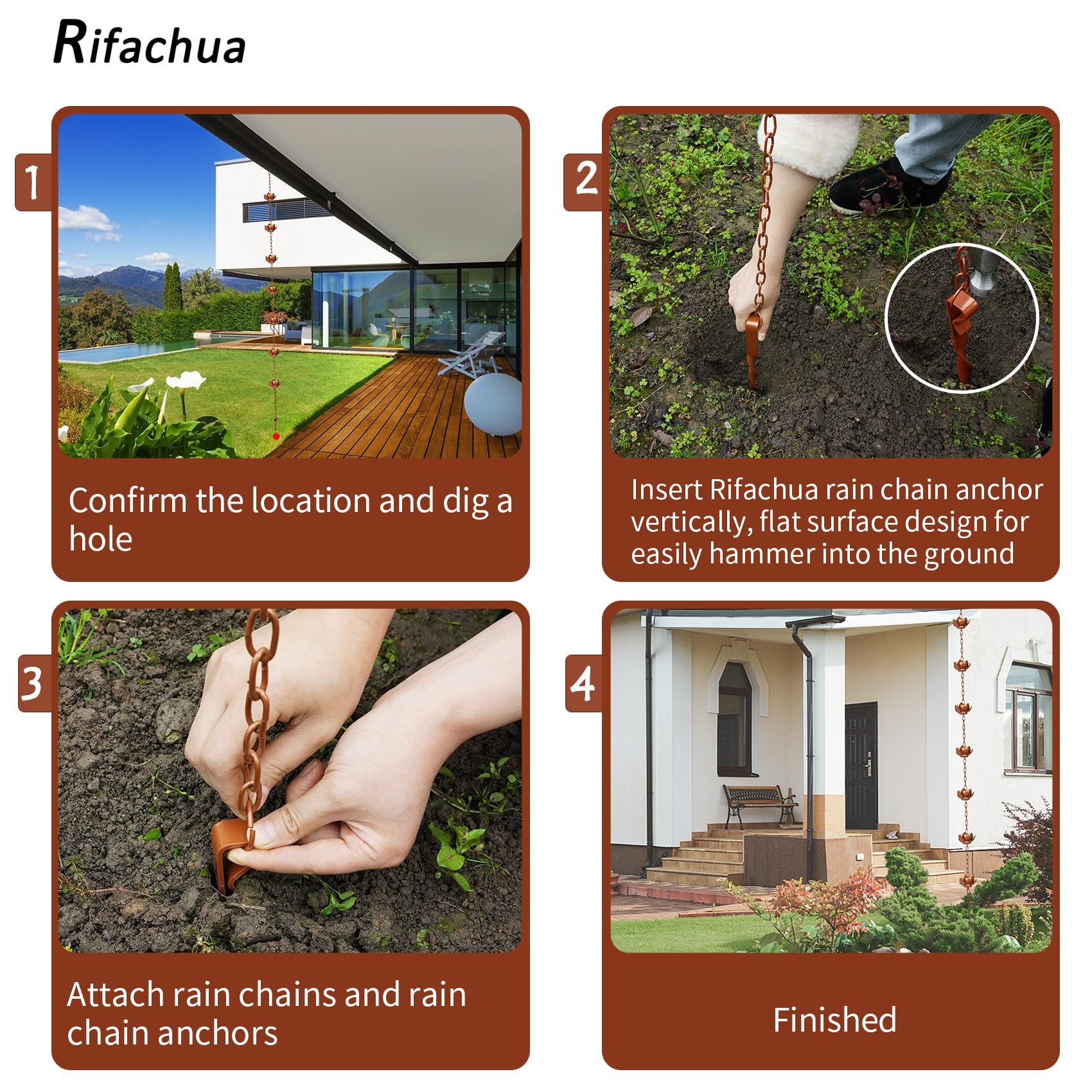 Rifachua

1

Confirm the location and dig a hole

2

Insert Rifachua rain chain anchor vertically, flat surface design for easily hammer into the ground

3

Attach rain chains and rain chain anchors

4

Finished